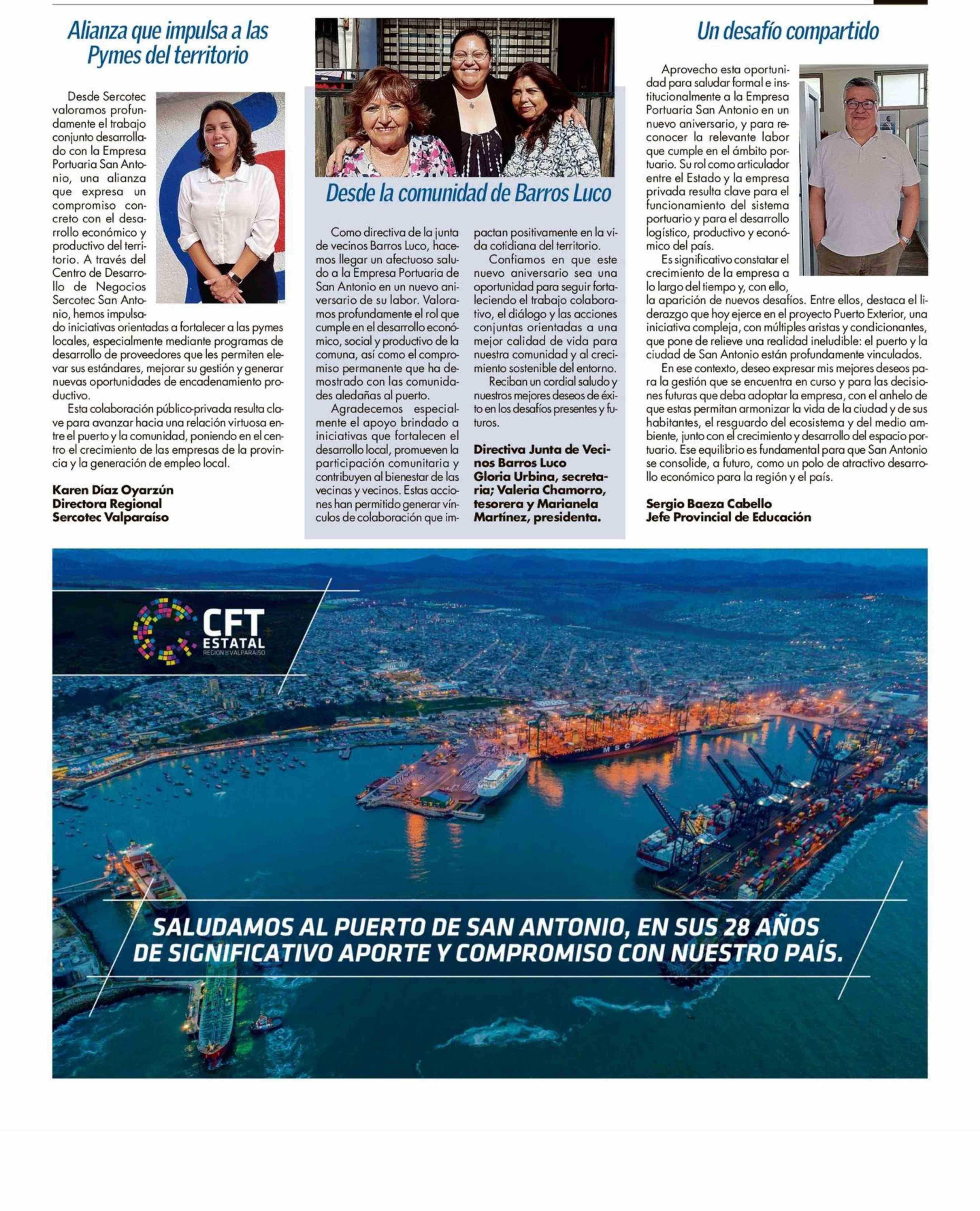 Alianza que impulsa a las Pymes del territorio

Desde Sercotec valoramos profundamente el trabajo conjunto desarrollado con la Empresa Portuaria San Antonio, una alianza que expresa un compromiso concreto con el desarrollo económico y productivo del territorio. A través del Centro de Desarrollo de Negocios Sercotec San Antonio, hemos impulsado iniciativas orientadas a fortalecer a las pymes locales, especialmente mediante programas de desarrollo de proveedores que les permiten elevar sus estándares, mejorar su gestión y generar nuevas oportunidades de encadenamiento productivo.

Esta colaboración público-privada resulta clave para avanzar hacia una relación virtuosa entre el puerto y la comunidad, poniendo en el centro el crecimiento de las empresas de la provincia y la generación de empleo local.

Karen Díaz Oyarzún
Directora Regional
Sercotec Valparaíso

Desde la comunidad de Barros Luco

Como directiva de la junta de vecinos Barros Luco, hacemos llegar un afectuoso saludo a la Empresa Portuaria de San Antonio en un nuevo aniversario de su labor. Valoramos profundamente el rol que cumple en el desarrollo económico, social y productivo de la comuna, así como el compromiso permanente que ha demostrado con las comunidades aledañas al puerto.

Agradecemos especialmente el apoyo brindado a iniciativas que fortalecen el desarrollo local, promueven la participación comunitaria y contribuyen al bienestar de las vecinas y vecinos. Estas acciones han permitido generar vínculos de colaboración que impactan positivamente en la vida cotidiana del territorio.

Confiamos en que este nuevo aniversario sea una oportunidad para seguir fortaleciendo el trabajo colaborativo, el diálogo y las acciones conjuntas orientadas a una mejor calidad de vida para nuestra comunidad y al crecimiento sostenible del entorno.

Reciban un cordial saludo y nuestros mejores deseos de éxito en los desafíos presentes y futuros.

Directiva Junta de Vecinos Barros Luco
Gloria Urbina, secretaria; Valeria Chamorro, tesorera y Marianela Martínez, presidenta.

Un desafío compartido

Aprovecho esta oportunidad para saludar formal e institucionalmente a la Empresa Portuaria San Antonio en un nuevo aniversario, y para reconocer la relevante labor que cumple en el ámbito portuario. Su rol como articulador entre el Estado y la empresa privada resulta clave para el funcionamiento del sistema portuario y para el desarrollo logístico, productivo y económico del país.

Es significativo constatar el crecimiento de la empresa a lo largo del tiempo y, con ello, la aparición de nuevos desafíos. Entre ellos, destaca el liderazgo que hoy ejerce en el proyecto Puerto Exterior, una iniciativa compleja, con múltiples aristas y condicionantes, que pone de relieve una realidad ineludible: el puerto y la ciudad de San Antonio están profundamente vinculados.

En ese contexto, deseo expresar mis mejores deseos para la gestión que se encuentra en curso y para las decisiones futuras que deba adoptar la empresa, con el anhelo de que estas permitan armonizar la vida de la ciudad y de sus habitantes, el resguardo del ecosistema y del medio ambiente, junto con el crecimiento y desarrollo del espacio portuario. Ese equilibrio es fundamental para que San Antonio se consolide, a futuro, como un polo de atractivo desarrollo económico para la región y el país.

Sergio Baeza Cabello
Jefe Provincial de Educación

CFT ESTATAL
REGIÓN DE VALPARAÍSO

MSC

SALUDAMOS AL PUERTO DE SAN ANTONIO, EN SUS 28 AÑOS DE SIGNIFICATIVO APORTE Y COMPROMISO CON NUESTRO PAÍS.